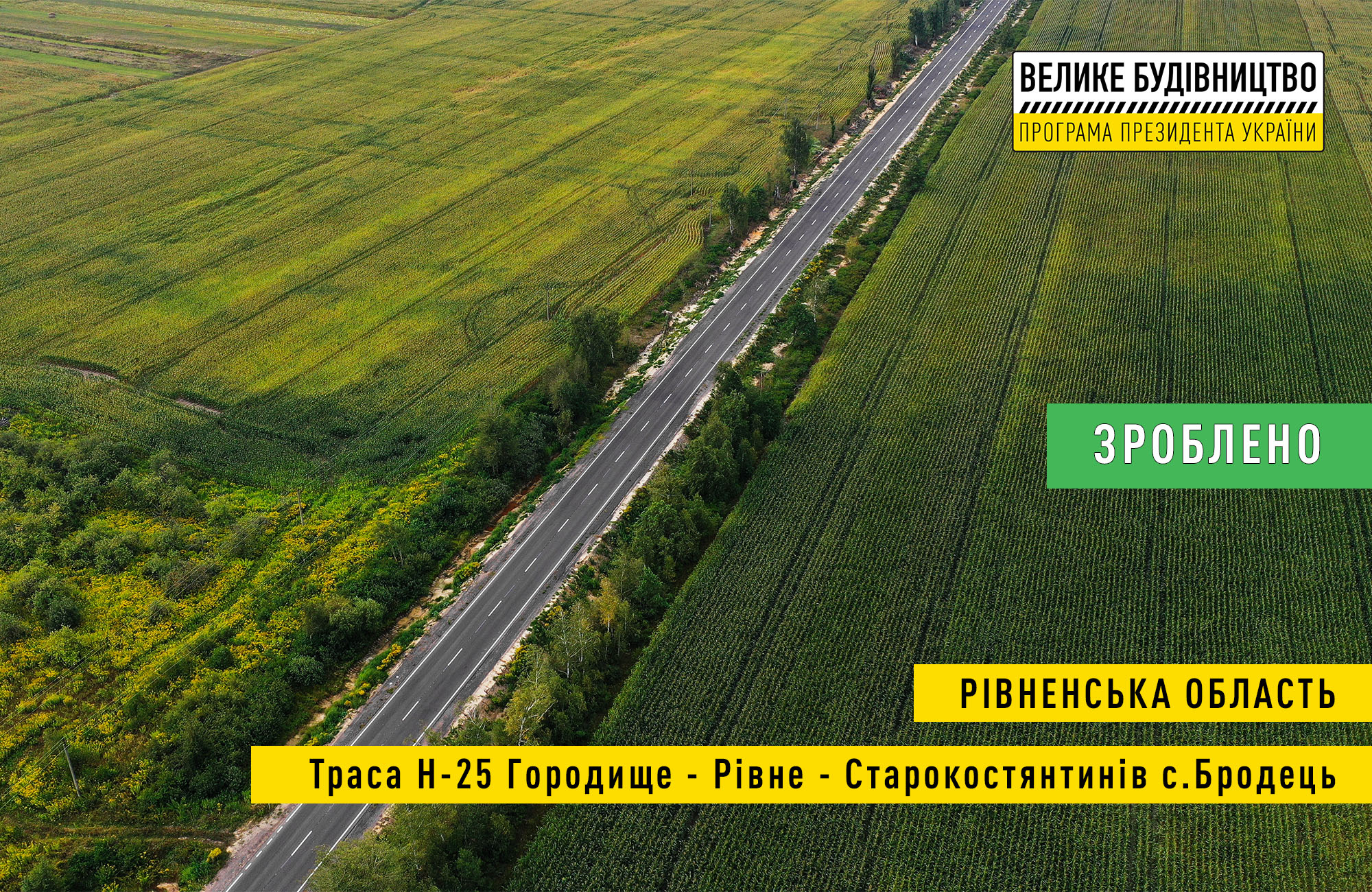 ВЕЛИКЕ БУДІВНИЦТВО
ПРОГРАМА ПРЕЗИДЕНТА УКРАЇНИ

ЗРОБЛЕНО

РІВНЕНСЬКА ОБЛАСТЬ

Траса Н-25 Городище - Рівне - Старокостянтинів с.Бродець